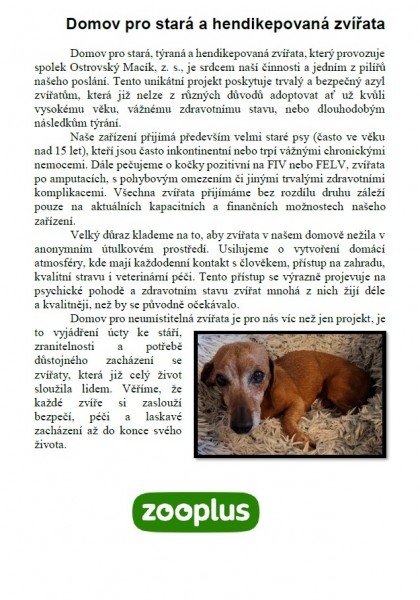 Domov pro stará a hendikepovaná zvířata

Domov pro stará, týraná a hendikepovaná zvířata, který provozuje spolek Ostrovský Macík, z. s., je srdcem naší činnosti a jedním z pilířů našeho poslání. Tento unikátní projekt poskytuje trvalý a bezpečný azyl zvířatům, která již nelze z různých důvodů adoptovat ať už kvůli vysokému věku, vážnému zdravotnímu stavu, nebo dlouhodobým následkům týrání.

Naše zařízení přijímá především velmi staré psy (často ve věku nad 15 let), kteří jsou často inkontinentní nebo trpí vážnými chronickými nemocemi. Dále pečujeme o kočky pozitivní na FIV nebo FELV, zvířata po amputacích, s pohybovým omezením či jinými trvalými zdravotními komplikacemi. Všechna zvířata přijímáme bez rozdílu druhu záleží pouze na aktuálních kapacitních a finančních možnostech našeho zařízení.

Velký důraz klademe na to, aby zvířata v našem domově nežila v anonymním útulkovém prostředí. Usilujeme o vytvoření domácí atmosféry, kde mají každodenní kontakt s člověkem, přístup na zahradu, kvalitní stravu i veterinární péči. Tento přístup se výrazně projevuje na psychické pohodě a zdravotním stavu zvířat mnohá z nich žijí déle a kvalitněji, než by se původně očekávalo.

Domov pro neumístitelná zvířata je pro nás víc než jen projekt, je to vyjádření úcty ke stáří, zranitelnosti a potřebě důstojného zacházení se zvířaty, která již celý život sloužila lidem. Věříme, že každé zvíře si zaslouží bezpečí, péči a laskavé zacházení až do konce svého života.

zooplus